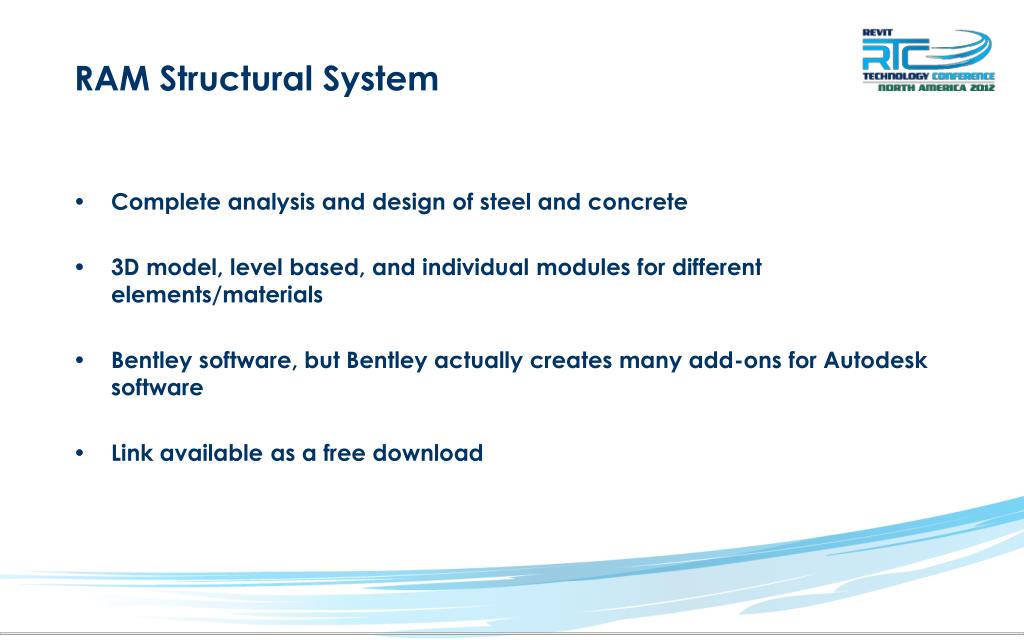 RAM Structural System

REVIT
RTC
TECHNOLOGY CONFERENCE
NORTH AMERICA 2012

• Complete analysis and design of steel and concrete

• 3D model, level based, and individual modules for different elements/materials

• Bentley software, but Bentley actually creates many add-ons for Autodesk software

• Link available as a free download